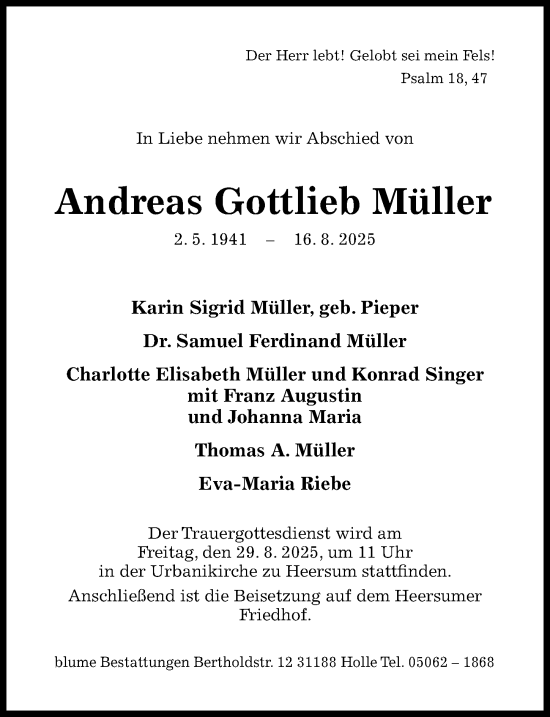 Der Herr lebt! Gelobt sei mein Fels!
Psalm 18, 47

In Liebe nehmen wir Abschied von

Andreas Gottlieb Müller

2. 5. 1941 – 16. 8. 2025

Karin Sigrid Müller, geb. Pieper

Dr. Samuel Ferdinand Müller

Charlotte Elisabeth Müller und Konrad Singer
mit Franz Augustin
und Johanna Maria

Thomas A. Müller

Eva-Maria Riebe

Der Trauergottesdienst wird am Freitag, den 29. 8. 2025, um 11 Uhr in der Urbanikirche zu Heersum stattfinden.

Anschließend ist die Beisetzung auf dem Heersumer Friedhof.

blume Bestattungen Bertholdstr. 12 31188 Holle Tel. 05062 – 1868